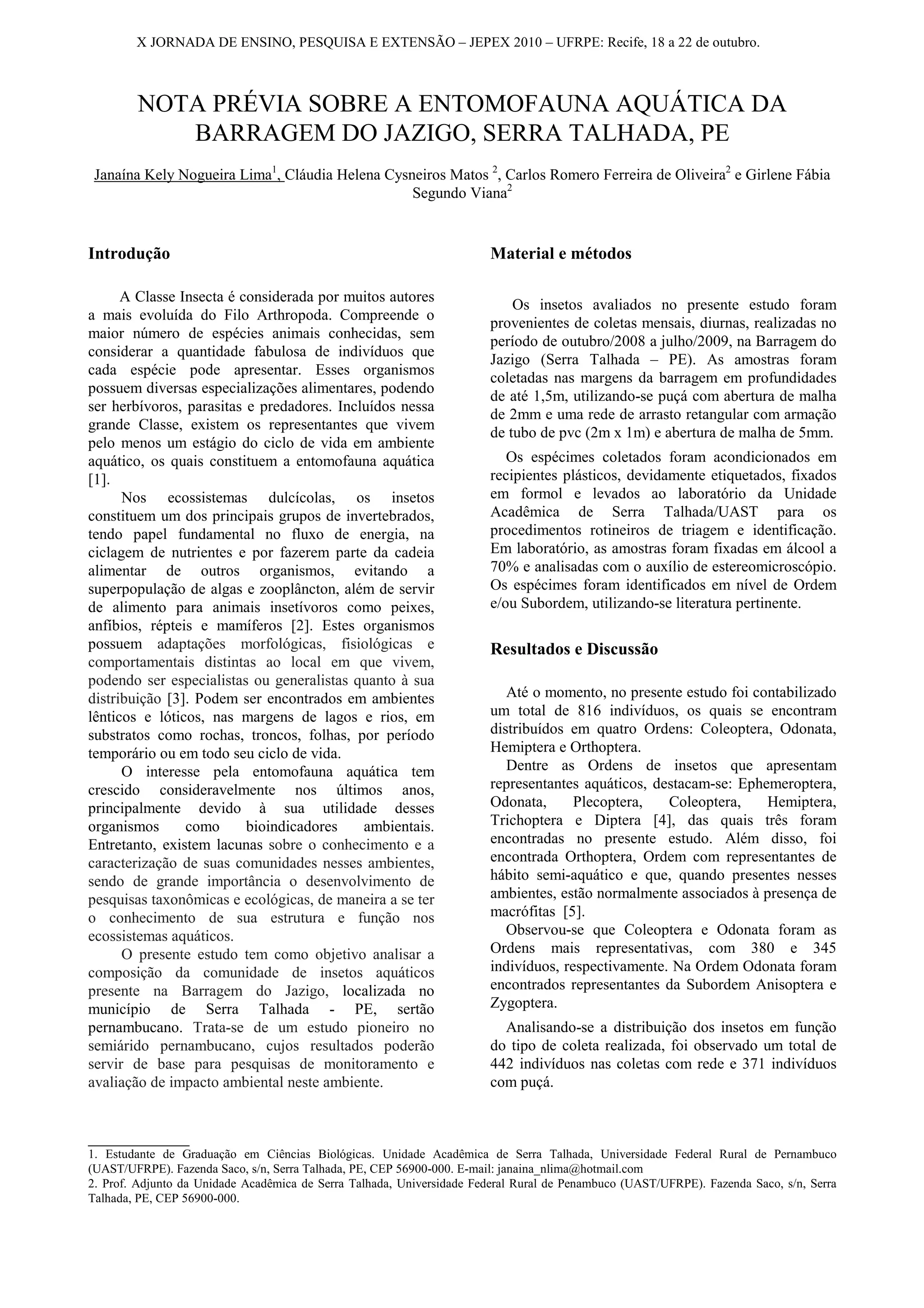 X JORNADA DE ENSINO, PESQUISA E EXTENSÃO – JEPEX 2010 – UFRPE: Recife, 18 a 22 de outubro.

NOTA PRÉVIA SOBRE A ENTOMOFAUNA AQUÁTICA DA BARRAGEM DO JAZIGO, SERRA TALHADA, PE

Janaína Kely Nogueira Lima$^1$, Cláudia Helena Cysneiros Matos $^2$, Carlos Romero Ferreira de Oliveira$^2$ e Girlene Fábia Segundo Viana$^2$

Introdução

A Classe Insecta é considerada por muitos autores a mais evoluída do Filo Arthropoda. Compreende o maior número de espécies animais conhecidas, sem considerar a quantidade fabulosa de indivíduos que cada espécie pode apresentar. Esses organismos possuem diversas especializações alimentares, podendo ser herbívoros, parasitas e predadores. Incluídos nessa grande Classe, existem os representantes que vivem pelo menos um estágio do ciclo de vida em ambiente aquático, os quais constituem a entomofauna aquática [1].

Nos ecossistemas dulcícolas, os insetos constituem um dos principais grupos de invertebrados, tendo papel fundamental no fluxo de energia, na ciclagem de nutrientes e por fazerem parte da cadeia alimentar de outros organismos, evitando a superpopulação de algas e zooplâncton, além de servir de alimento para animais insetívoros como peixes, anfíbios, répteis e mamíferos [2]. Estes organismos possuem adaptações morfológicas, fisiológicas e comportamentais distintas ao local em que vivem, podendo ser especialistas ou generalistas quanto à sua distribuição [3]. Podem ser encontrados em ambientes lênticos e lóticos, nas margens de lagos e rios, em substratos como rochas, troncos, folhas, por período temporário ou em todo seu ciclo de vida.

O interesse pela entomofauna aquática tem crescido consideravelmente nos últimos anos, principalmente devido à sua utilidade desses organismos como bioindicadores ambientais. Entretanto, existem lacunas sobre o conhecimento e a caracterização de suas comunidades nesses ambientes, sendo de grande importância o desenvolvimento de pesquisas taxonômicas e ecológicas, de maneira a se ter o conhecimento de sua estrutura e função nos ecossistemas aquáticos.

O presente estudo tem como objetivo analisar a composição da comunidade de insetos aquáticos presente na Barragem do Jazigo, localizada no município de Serra Talhada - PE, sertão pernambucano. Trata-se de um estudo pioneiro no semiárido pernambucano, cujos resultados poderão servir de base para pesquisas de monitoramento e avaliação de impacto ambiental neste ambiente.

Material e métodos

Os insetos avaliados no presente estudo foram provenientes de coletas mensais, diurnas, realizadas no período de outubro/2008 a julho/2009, na Barragem do Jazigo (Serra Talhada – PE). As amostras foram coletadas nas margens da barragem em profundidades de até 1,5m, utilizando-se puçá com abertura de malha de 2mm e uma rede de arrasto retangular com armação de tubo de pvc (2m x 1m) e abertura de malha de 5mm.

Os espécimes coletados foram acondicionados em recipientes plásticos, devidamente etiquetados, fixados em formol e levados ao laboratório da Unidade Acadêmica de Serra Talhada/UAST para os procedimentos rotineiros de triagem e identificação. Em laboratório, as amostras foram fixadas em álcool a 70% e analisadas com o auxílio de estereomicroscópio. Os espécimes foram identificados em nível de Ordem e/ou Subordem, utilizando-se literatura pertinente.

Resultados e Discussão

Até o momento, no presente estudo foi contabilizado um total de 816 indivíduos, os quais se encontram distribuídos em quatro Ordens: Coleoptera, Odonata, Hemiptera e Orthoptera.

Dentre as Ordens de insetos que apresentam representantes aquáticos, destacam-se: Ephemeroptera, Odonata, Plecoptera, Coleoptera, Hemiptera, Trichoptera e Diptera [4], das quais três foram encontradas no presente estudo. Além disso, foi encontrada Orthoptera, Ordem com representantes de hábito semi-aquático e que, quando presentes nesses ambientes, estão normalmente associados à presença de macrófitas [5].

Observou-se que Coleoptera e Odonata foram as Ordens mais representativas, com 380 e 345 indivíduos, respectivamente. Na Ordem Odonata foram encontrados representantes da Subordem Anisoptera e Zygoptera.

Analisando-se a distribuição dos insetos em função do tipo de coleta realizada, foi observado um total de 442 indivíduos nas coletas com rede e 371 indivíduos com puçá.

1. Estudante de Graduação em Ciências Biológicas. Unidade Acadêmica de Serra Talhada, Universidade Federal Rural de Pernambuco (UAST/UFRPE). Fazenda Saco, s/n, Serra Talhada, PE, CEP 56900-000. E-mail: janaina_nlima@hotmail.com
2. Prof. Adjunto da Unidade Acadêmica de Serra Talhada, Universidade Federal Rural de Penambuco (UAST/UFRPE). Fazenda Saco, s/n, Serra Talhada, PE, CEP 56900-000.